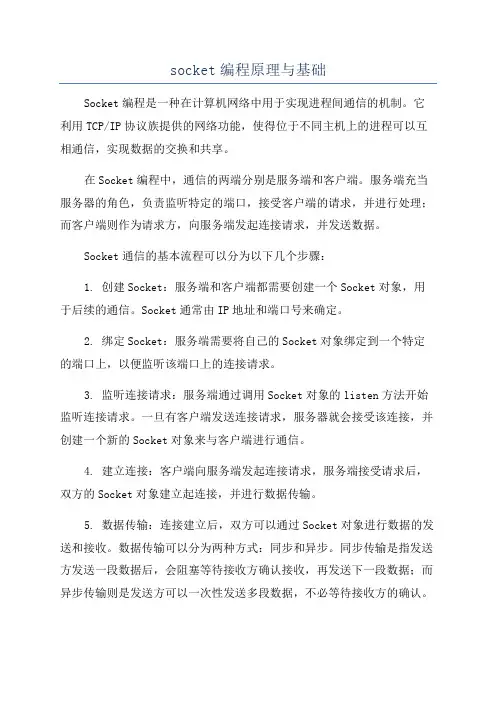 socket 编程原理与基础

Socket 编程是一种在计算机网络中用于实现进程间通信的机制。它利用 TCP/IP 协议族提供的网络功能，使得位于不同主机上的进程可以互相通信，实现数据的交换和共享。

在 Socket 编程中，通信的两端分别是服务端和客户端。服务端充当服务器的角色，负责监听特定的端口，接受客户端的请求，并进行处理；而客户端则作为请求方，向服务端发起连接请求，并发送数据。

Socket 通信的基本流程可以分为以下几个步骤：

1. 创建 Socket：服务端和客户端都需要创建一个 Socket 对象，用于后续的通信。Socket 通常由 IP 地址和端口号来确定。

2. 绑定 Socket：服务端需要将自己的 Socket 对象绑定到一个特定的端口上，以便监听该端口上的连接请求。

3. 监听连接请求：服务端通过调用 Socket 对象的 listen 方法开始监听连接请求。一旦有客户端发送连接请求，服务器就会接受该连接，并创建一个新的 Socket 对象来与客户端进行通信。

4. 建立连接：客户端向服务端发起连接请求，服务端接受请求后，双方的 Socket 对象建立起连接，并进行数据传输。

5. 数据传输：连接建立后，双方可以通过 Socket 对象进行数据的发送和接收。数据传输可以分为两种方式：同步和异步。同步传输是指发送方发送一段数据后，会阻塞等待接收方确认接收，再发送下一段数据；而异步传输则是发送方可以一次性发送多段数据，不必等待接收方的确认。